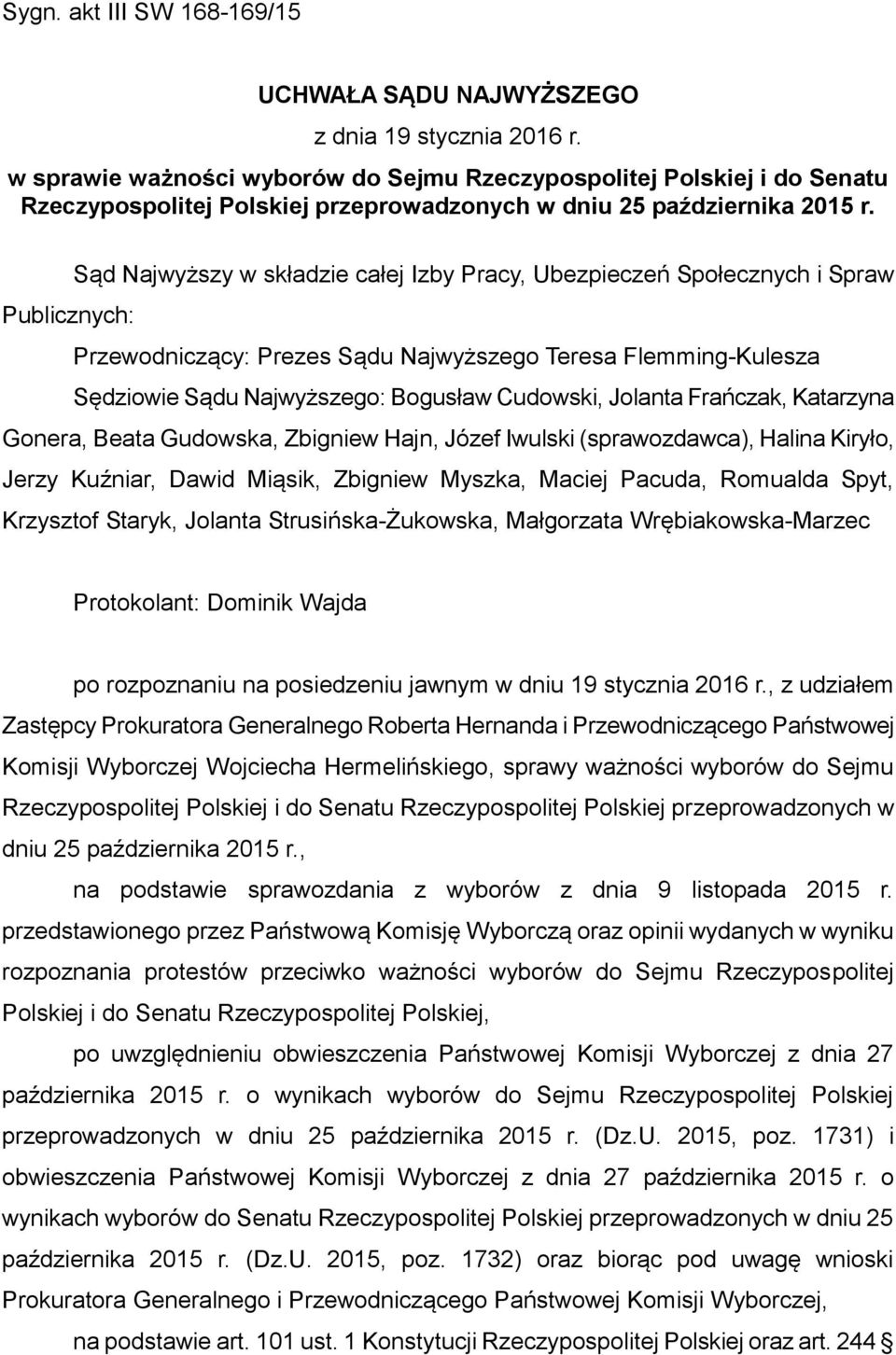 Sygn. akt III SW 168-169/15

UCHWAŁA SĄDU NAJWYŻSZEGO
z dnia 19 stycznia 2016 r.
w sprawie ważności wyborów do Sejmu Rzeczypospolitej Polskiej i do Senatu Rzeczypospolitej Polskiej przeprowadzonych w dniu 25 października 2015 r.

Sąd Najwyższy w składzie całej Izby Pracy, Ubezpieczeń Społecznych i Spraw Publicznych:

Przewodniczący: Prezes Sądu Najwyższego Teresa Flemming-Kulesza

Sędziowie Sądu Najwyższego: Bogusław Cudowski, Jolanta Frańczak, Katarzyna Gonera, Beata Gudowska, Zbigniew Hajn, Józef Iwulski (sprawozdawca), Halina Kiryło, Jerzy Kuźniar, Dawid Miąsik, Zbigniew Myszka, Maciej Pacuda, Romualda Spyt, Krzysztof Staryk, Jolanta Strusińska-Żukowska, Małgorzata Wrębiakowska-Marzec

Protokolant: Dominik Wajda

po rozpoznaniu na posiedzeniu jawnym w dniu 19 stycznia 2016 r., z udziałem Zastępcy Prokuratora Generalnego Roberta Hernanda i Przewodniczącego Państwowej Komisji Wyborczej Wojciecha Hermelińskiego, sprawy ważności wyborów do Sejmu Rzeczypospolitej Polskiej i do Senatu Rzeczypospolitej Polskiej przeprowadzonych w dniu 25 października 2015 r.,

na podstawie sprawozdania z wyborów z dnia 9 listopada 2015 r. przedstawionego przez Państwową Komisję Wyborczą oraz opinii wydanych w wyniku rozpoznania protestów przeciwko ważności wyborów do Sejmu Rzeczypospolitej Polskiej i do Senatu Rzeczypospolitej Polskiej,

po uwzględnieniu obwieszczenia Państwowej Komisji Wyborczej z dnia 27 października 2015 r. o wynikach wyborów do Sejmu Rzeczypospolitej Polskiej przeprowadzonych w dniu 25 października 2015 r. (Dz.U. 2015, poz. 1731) i obwieszczenia Państwowej Komisji Wyborczej z dnia 27 października 2015 r. o wynikach wyborów do Senatu Rzeczypospolitej Polskiej przeprowadzonych w dniu 25 października 2015 r. (Dz.U. 2015, poz. 1732) oraz biorąc pod uwagę wnioski Prokuratora Generalnego i Przewodniczącego Państwowej Komisji Wyborczej,

na podstawie art. 101 ust. 1 Konstytucji Rzeczypospolitej Polskiej oraz art. 244 §